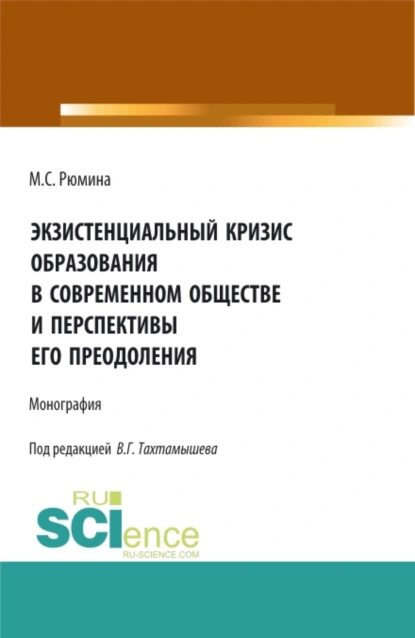 М.С. Рюмина

ЭКЗИСТЕНЦИАЛЬНЫЙ КРИЗИС ОБРАЗОВАНИЯ В СОВРЕМЕННОМ ОБЩЕСТВЕ И ПЕРСПЕКТИВЫ ЕГО ПРЕОДОЛЕНИЯ

Монография

Под редакцией В.Г. Тахтамышева

RU SCIence
RU-SCIENCE.COM